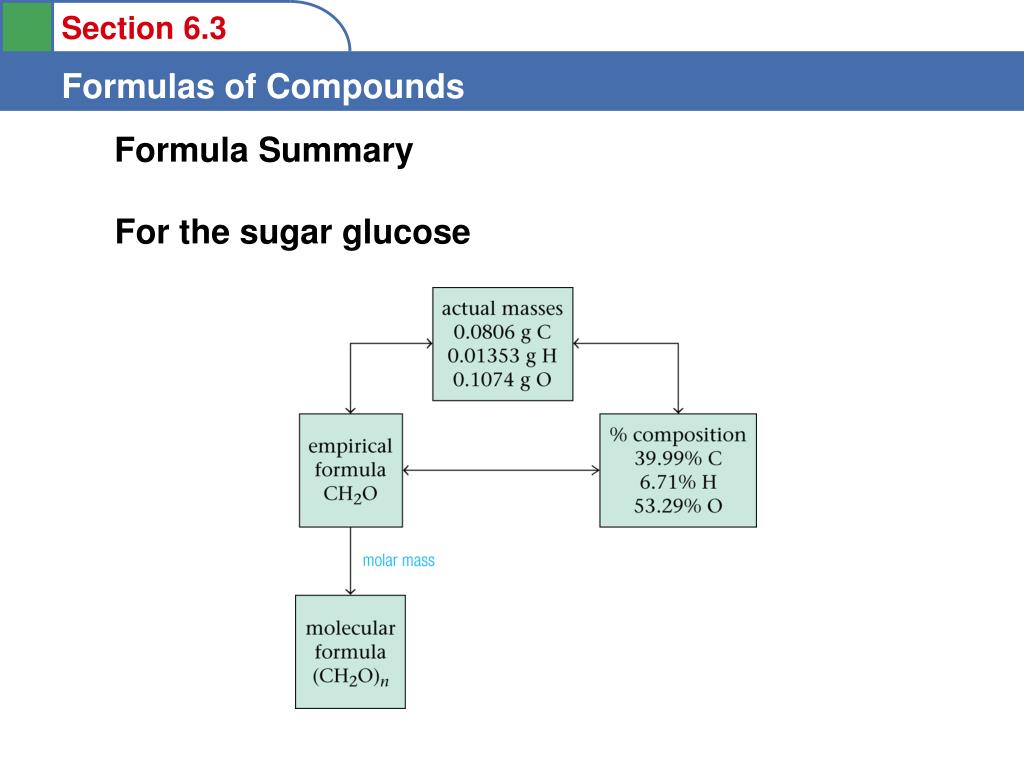 Section 6.3

Formulas of Compounds

Formula Summary

For the sugar glucose

actual masses
0.0806 g C
0.01353 g H
0.1074 g O

empirical formula
$CH_2O$

% composition
39.99% C
6.71% H
53.29% O

molar mass

molecular formula
$(CH_2O)_n$